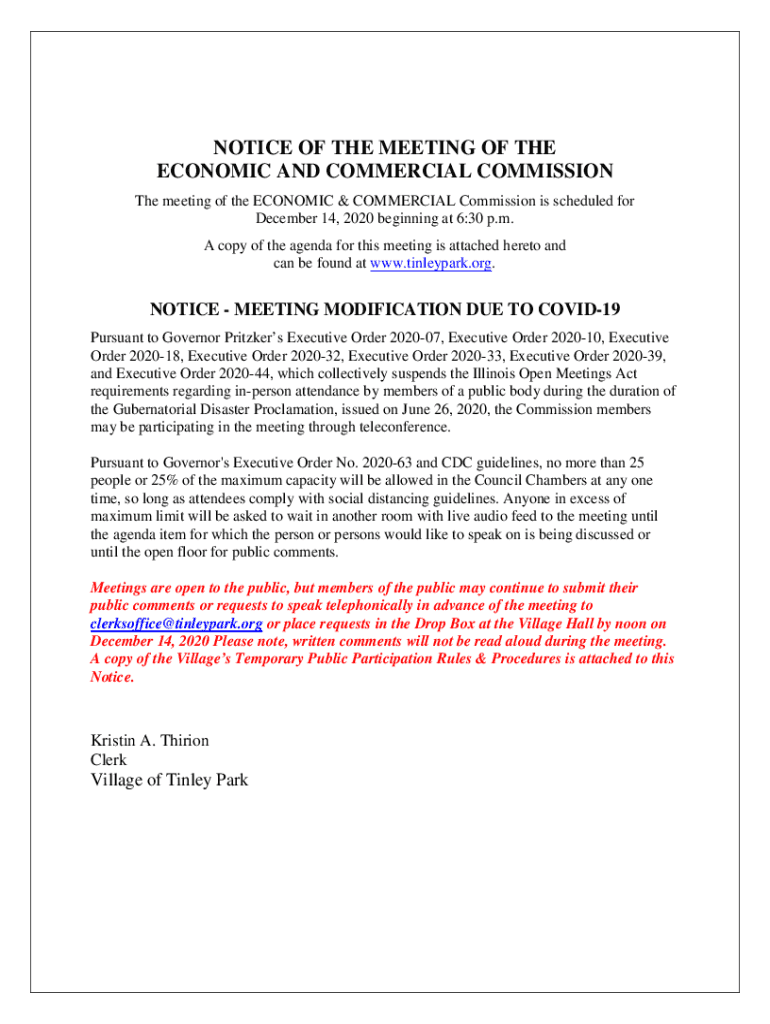 NOTICE OF THE MEETING OF THE
ECONOMIC AND COMMERCIAL COMMISSION

The meeting of the ECONOMIC & COMMERCIAL Commission is scheduled for December 14, 2020 beginning at 6:30 p.m.

A copy of the agenda for this meeting is attached hereto and can be found at www.tinleypark.org.

NOTICE - MEETING MODIFICATION DUE TO COVID-19

Pursuant to Governor Pritzker's Executive Order 2020-07, Executive Order 2020-10, Executive Order 2020-18, Executive Order 2020-32, Executive Order 2020-33, Executive Order 2020-39, and Executive Order 2020-44, which collectively suspends the Illinois Open Meetings Act requirements regarding in-person attendance by members of a public body during the duration of the Gubernatorial Disaster Proclamation, issued on June 26, 2020, the Commission members may be participating in the meeting through teleconference.

Pursuant to Governor's Executive Order No. 2020-63 and CDC guidelines, no more than 25 people or 25% of the maximum capacity will be allowed in the Council Chambers at any one time, so long as attendees comply with social distancing guidelines. Anyone in excess of maximum limit will be asked to wait in another room with live audio feed to the meeting until the agenda item for which the person or persons would like to speak on is being discussed or until the open floor for public comments.

Meetings are open to the public, but members of the public may continue to submit their public comments or requests to speak telephonically in advance of the meeting to clerksoffice@tinleypark.org or place requests in the Drop Box at the Village Hall by noon on December 14, 2020 Please note, written comments will not be read aloud during the meeting. A copy of the Village's Temporary Public Participation Rules & Procedures is attached to this Notice.

Kristin A. Thirion
Clerk
Village of Tinley Park